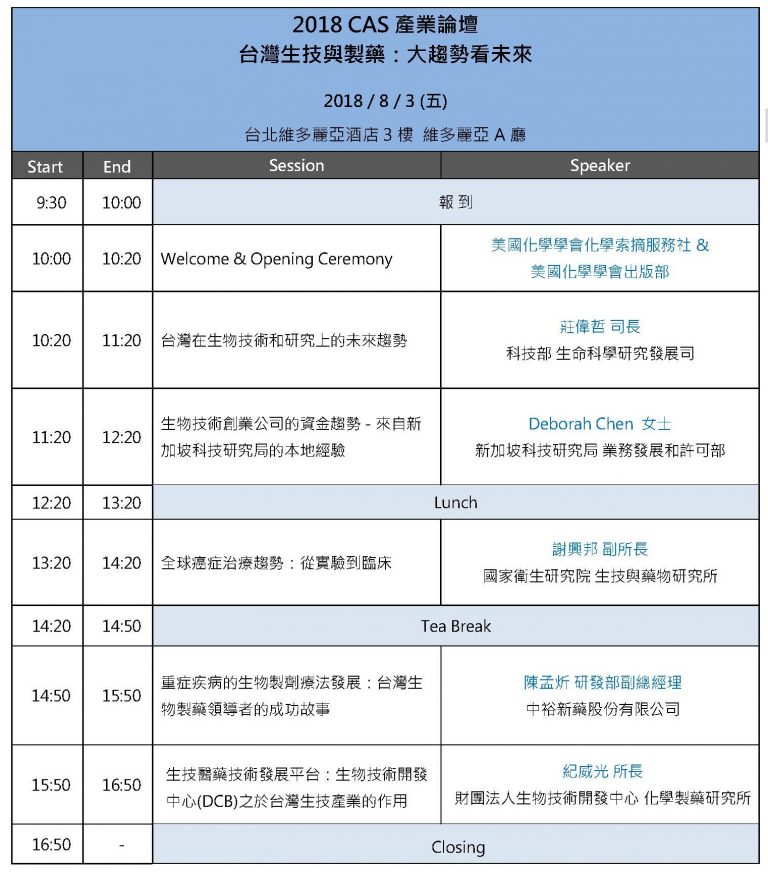 2018 CAS 產業論壇
台灣生技與製藥：大趨勢看未來

2018 / 8 / 3 (五)

台北維多麗亞酒店 3 樓 維多麗亞 A 廳

| Start | End | Session | Speaker |
|---|---|---|---|
| 9:30 | 10:00 | 報到 | |
| 10:00 | 10:20 | Welcome & Opening Ceremony | 美國化學學會化學索摘服務社 & 美國化學學會出版部 |
| 10:20 | 11:20 | 台灣在生物技術和研究上的未來趨勢 | 莊偉哲 司長 科技部 生命科學研究發展司 |
| 11:20 | 12:20 | 生物技術創業公司的資金趨勢 - 來自新加坡科技研究局的本地經驗 | Deborah Chen 女士 新加坡科技研究局 業務發展和許可部 |
| 12:20 | 13:20 | Lunch | |
| 13:20 | 14:20 | 全球癌症治療趨勢：從實驗到臨床 | 謝興邦 副所長 國家衛生研究院 生技與藥物研究所 |
| 14:20 | 14:50 | Tea Break | |
| 14:50 | 15:50 | 重症疾病的生物製劑療法發展：台灣生物製藥領導者的成功故事 | 陳孟炘 研發部副總經理 中裕新藥股份有限公司 |
| 15:50 | 16:50 | 生技醫藥技術發展平台：生物技術開發中心(DCB)之於台灣生技產業的作用 | 紀威光 所長 財團法人生物技術開發中心 化學製藥研究所 |
| 16:50 | - | Closing | |